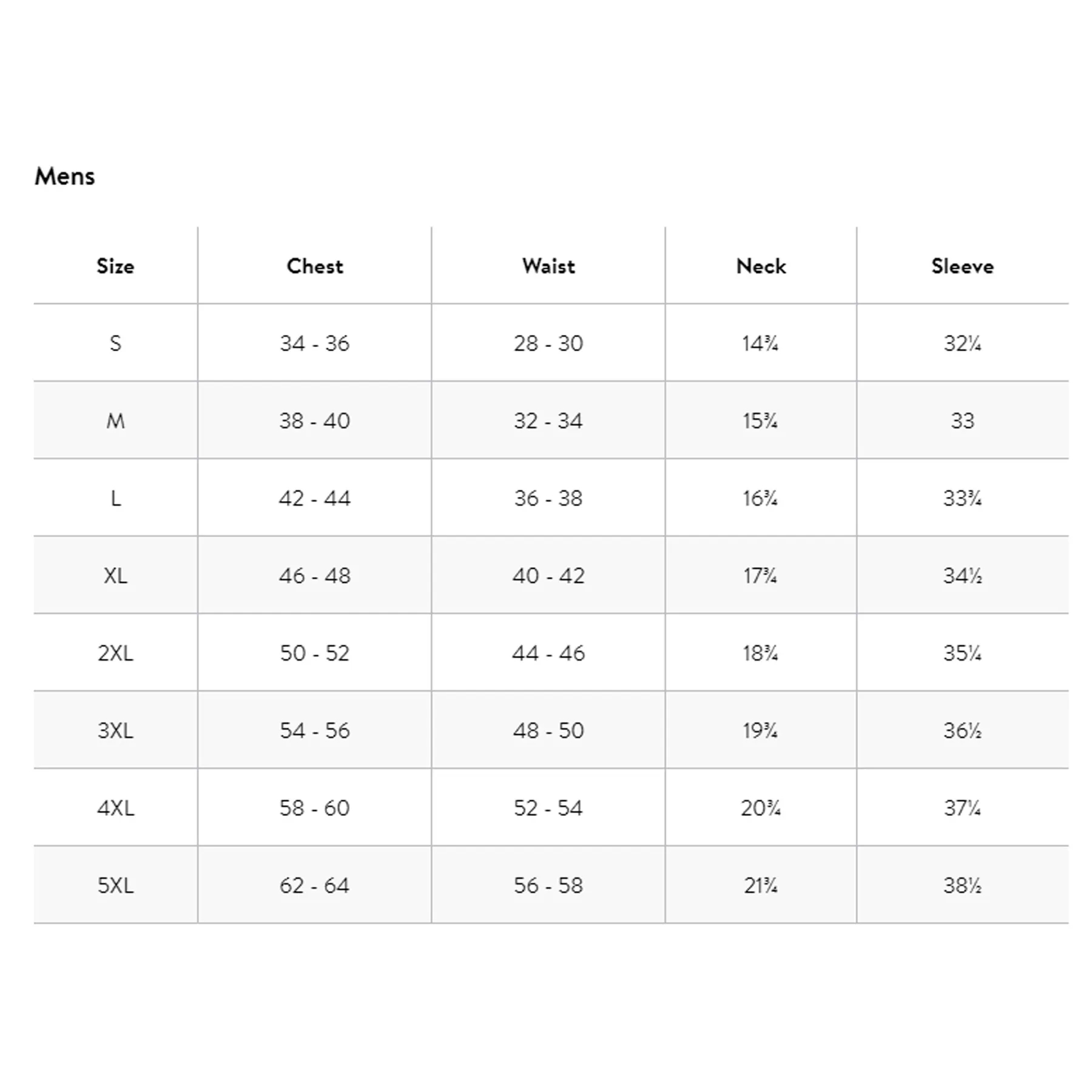 Mens

| Size | Chest | Waist | Neck | Sleeve |
|---|---|---|---|---|
| S | 34 - 36 | 28 - 30 | 14¾ | 32¼ |
| M | 38 - 40 | 32 - 34 | 15¾ | 33 |
| L | 42 - 44 | 36 - 38 | 16¾ | 33¾ |
| XL | 46 - 48 | 40 - 42 | 17¾ | 34½ |
| 2XL | 50 - 52 | 44 - 46 | 18¾ | 35¼ |
| 3XL | 54 - 56 | 48 - 50 | 19¾ | 36½ |
| 4XL | 58 - 60 | 52 - 54 | 20¾ | 37¼ |
| 5XL | 62 - 64 | 56 - 58 | 21¾ | 38½ |